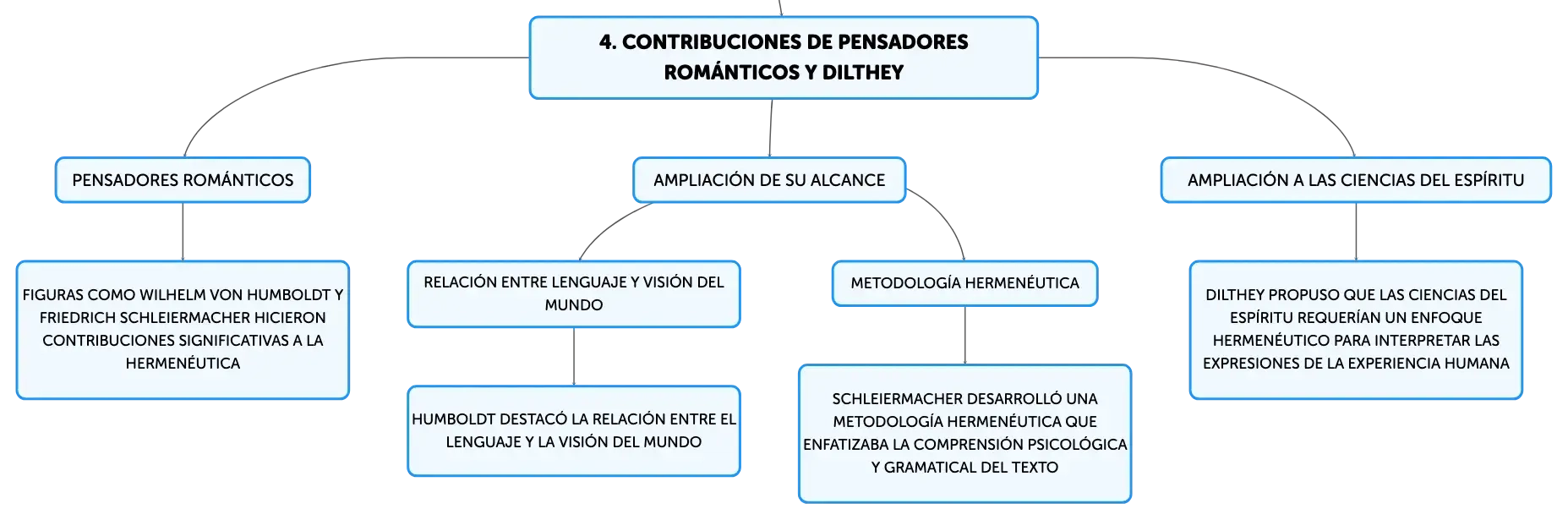 4. CONTRIBUCIONES DE PENSADORES ROMÁNTICOS Y DILTHEY

PENSADORES ROMÁNTICOS

FIGURAS COMO WILHELM VON HUMBOLDT Y FRIEDRICH SCHLEIERMACHER HICIERON CONTRIBUCIONES SIGNIFICATIVAS A LA HERMENÉUTICA

AMPLIACIÓN DE SU ALCANCE

RELACIÓN ENTRE LENGUAJE Y VISIÓN DEL MUNDO

HUMBOLDT DESTACÓ LA RELACIÓN ENTRE EL LENGUAJE Y LA VISIÓN DEL MUNDO

METODOLOGÍA HERMENÉUTICA

SCHLEIERMACHER DESARROLLÓ UNA METODOLOGÍA HERMENÉUTICA QUE ENFATIZABA LA COMPRENSIÓN PSICOLÓGICA Y GRAMATICAL DEL TEXTO

AMPLIACIÓN A LAS CIENCIAS DEL ESPÍRITU

DILTHEY PROPUSO QUE LAS CIENCIAS DEL ESPÍRITU REQUERÍAN UN ENFOQUE HERMENÉUTICO PARA INTERPRETAR LAS EXPRESIONES DE LA EXPERIENCIA HUMANA